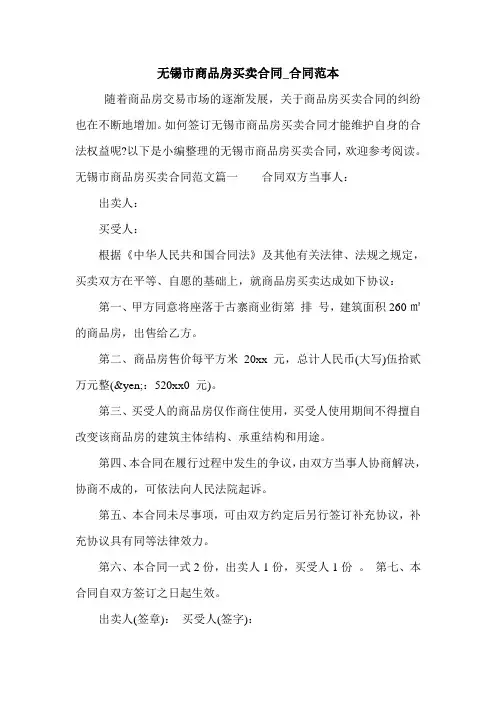 无锡市商品房买卖合同_合同范本

随着商品房交易市场的逐渐发展，关于商品房买卖合同的纠纷也在不断地增加。如何签订无锡市商品房买卖合同才能维护自身的合法权益呢?以下是小编整理的无锡市商品房买卖合同，欢迎参考阅读。无锡市商品房买卖合同范文篇一　　合同双方当事人：

出卖人：

买受人：

根据《中华人民共和国合同法》及其他有关法律、法规之规定，买卖双方在平等、自愿的基础上，就商品房买卖达成如下协议：

第一、甲方同意将座落于古寨商业街第 排 号，建筑面积 260 ㎡的商品房，出售给乙方。

第二、商品房售价每平方米 20xx 元，总计人民币(大写)伍拾贰万元整(&yen;：520xx0 元)。

第三、买受人的商品房仅作商住使用，买受人使用期间不得擅自改变该商品房的建筑主体结构、承重结构和用途。

第四、本合同在履行过程中发生的争议，由双方当事人协商解决，协商不成的，可依法向人民法院起诉。

第五、本合同未尽事项，可由双方约定后另行签订补充协议，补充协议具有同等法律效力。

第六、本合同一式 2 份，出卖人 1 份，买受人 1 份 。 第七、本合同自双方签订之日起生效。

出卖人(签章)： 买受人(签字)：